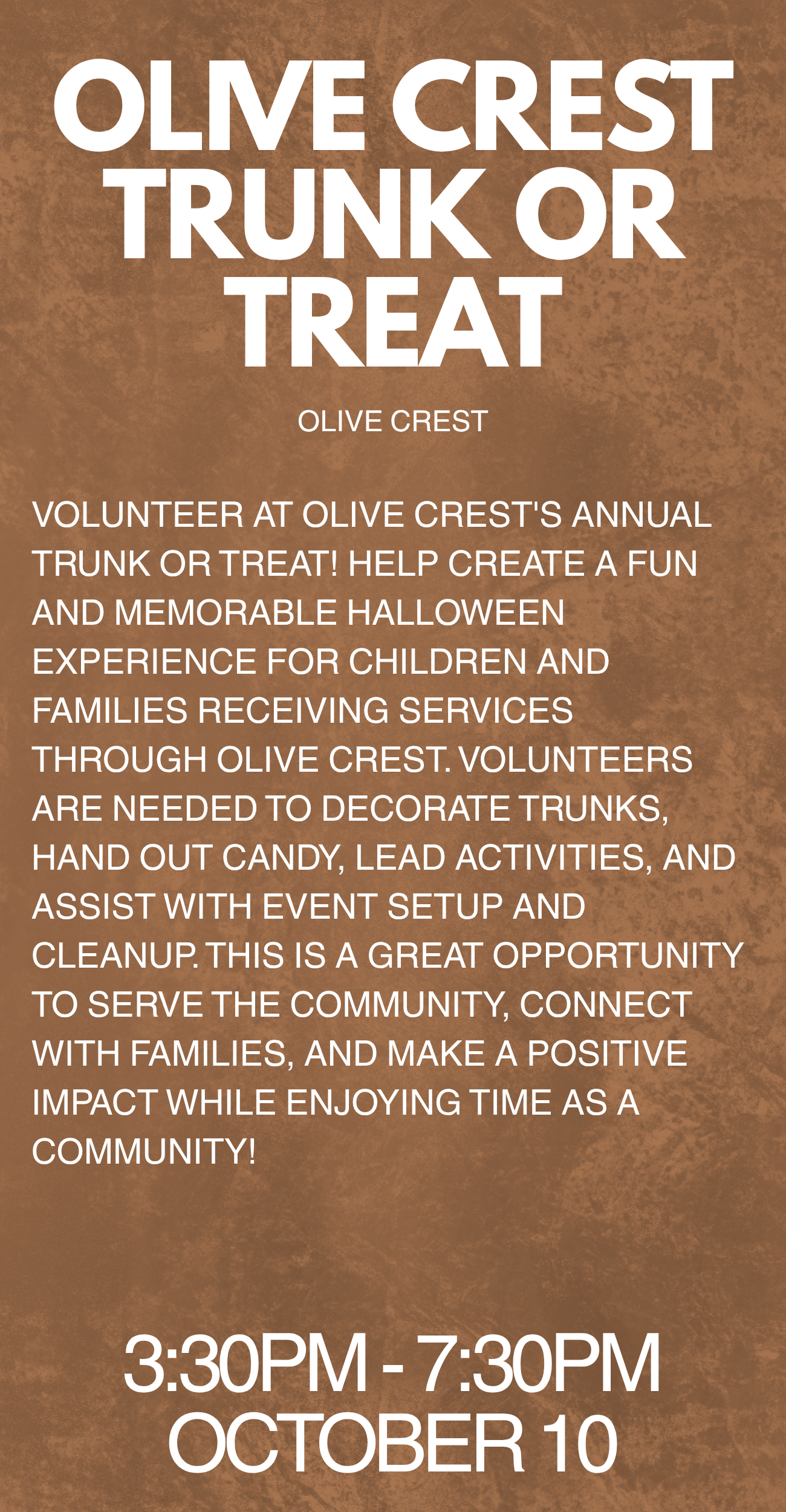 OLIVE CREST TRUNK OR TREAT

OLIVE CREST

VOLUNTEER AT OLIVE CREST'S ANNUAL TRUNK OR TREAT! HELP CREATE A FUN AND MEMORABLE HALLOWEEN EXPERIENCE FOR CHILDREN AND FAMILIES RECEIVING SERVICES THROUGH OLIVE CREST. VOLUNTEERS ARE NEEDED TO DECORATE TRUNKS, HAND OUT CANDY, LEAD ACTIVITIES, AND ASSIST WITH EVENT SETUP AND CLEANUP. THIS IS A GREAT OPPORTUNITY TO SERVE THE COMMUNITY, CONNECT WITH FAMILIES, AND MAKE A POSITIVE IMPACT WHILE ENJOYING TIME AS A COMMUNITY!

3:30PM - 7:30PM
OCTOBER 10